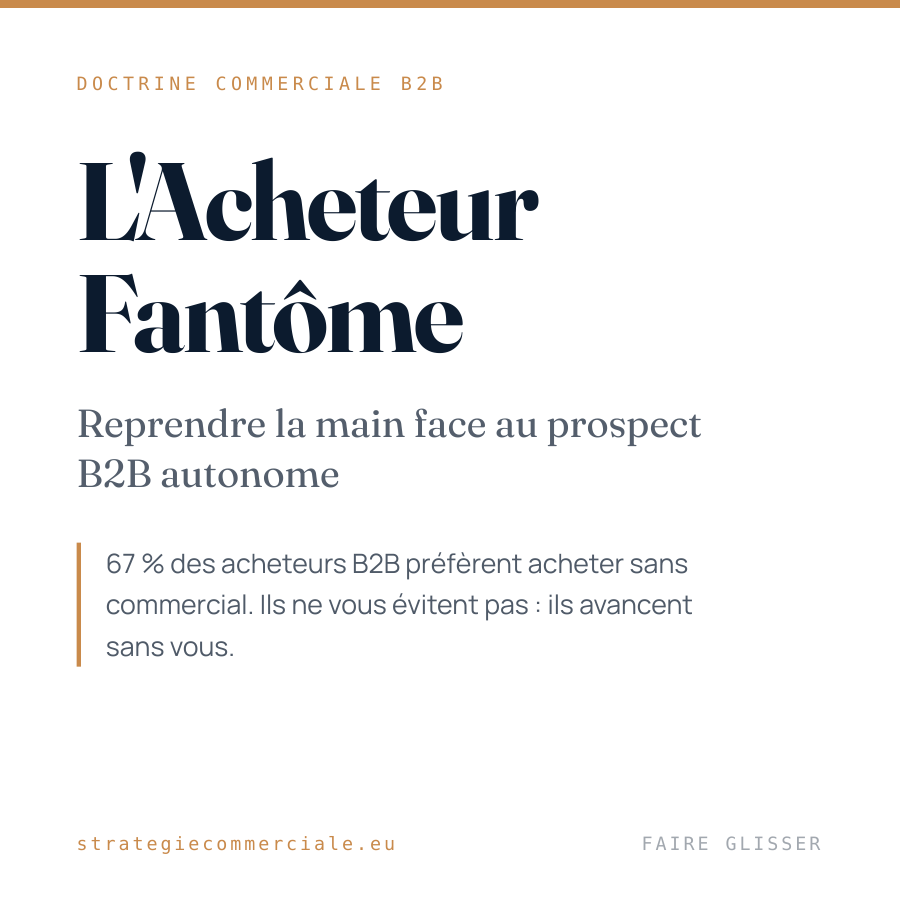 DOCTRINE COMMERCIALE B2B

L'Acheteur Fantôme

Reprendre la main face au prospect B2B autonome

67 % des acheteurs B2B préfèrent acheter sans commercial. Ils ne vous évitent pas : ils avancent sans vous.

strategiecommerciale.eu

FAIRE GLISSER